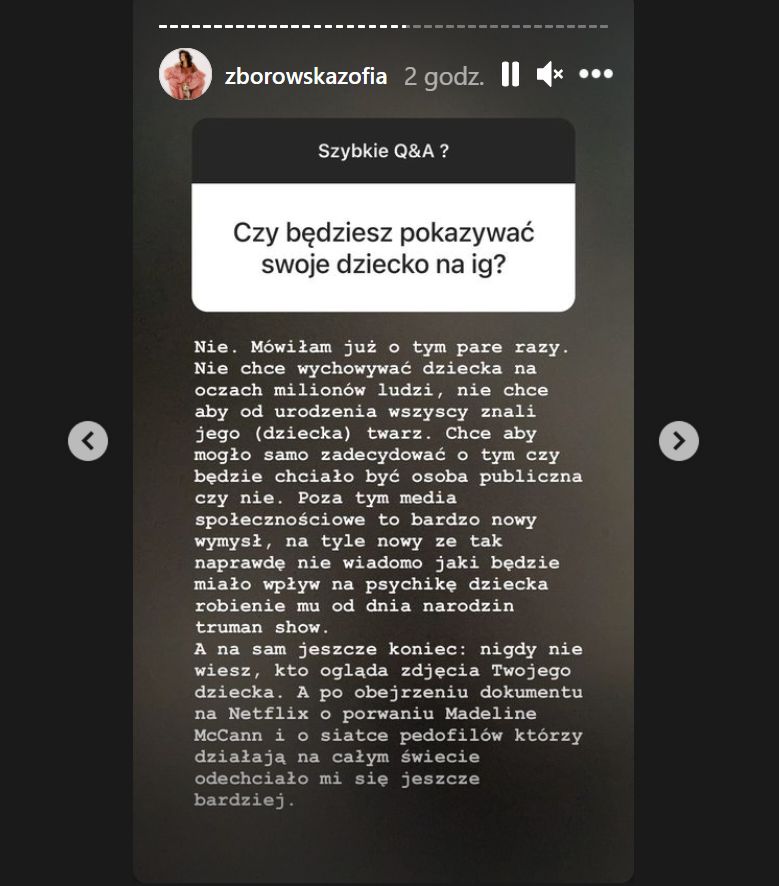 zborowskazofia 2 godz.

Szybkie Q&A ?

Czy będziesz pokazywać swoje dziecko na ig?

Nie. Mówiłam już o tym pare razy. Nie chce wychowywać dziecka na oczach milionów ludzi, nie chce aby od urodzenia wszyscy znali jego (dziecka) twarz. Chce aby mogło samo zadecydować o tym czy będzie chciało być osoba publiczna czy nie. Poza tym media społecznościowe to bardzo nowy wymysł, na tyle nowy ze tak naprawdę nie wiadomo jaki będzie miało wpływ na psychikę dziecka robienie mu od dnia narodzin truman show.
A na sam jeszcze koniec: nigdy nie wiesz, kto ogląda zdjęcia Twojego dziecka. A po obejrzeniu dokumentu na Netflix o porwaniu Madeline McCann i o siatce pedofilów którzy działają na całym świecie odechciało mi się jeszcze bardziej.